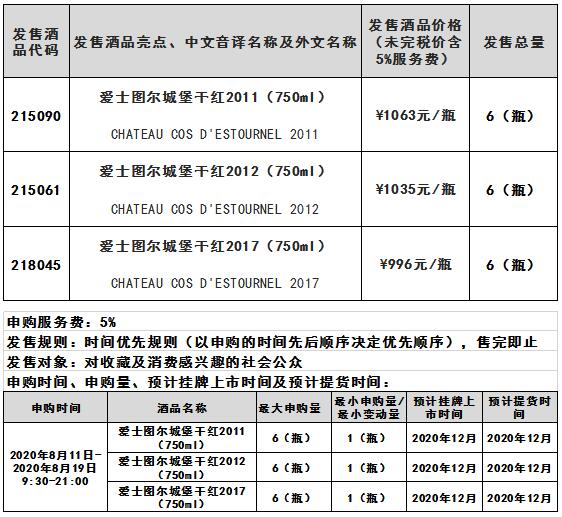 | 发售酒品代码 | 发售酒品亮点、中文音译名称及外文名称 | 发售酒品价格（未完税价含5%服务费） | 发售总量 |
|---|---|---|---|
| 215090 | 爱士图尔城堡干红2011（750ml） CHATEAU COS D'ESTOURNEL 2011 | ¥1063元/瓶 | 6（瓶） |
| 215061 | 爱士图尔城堡干红2012（750ml） CHATEAU COS D'ESTOURNEL 2012 | ¥1035元/瓶 | 6（瓶） |
| 218045 | 爱士图尔城堡干红2017（750ml） CHATEAU COS D'ESTOURNEL 2017 | ¥996元/瓶 | 6（瓶） |

申购服务费：5%

发售规则：时间优先规则（以申购的时间先后顺序决定优先顺序），售完即止

发售对象：对收藏及消费感兴趣的社会公众

申购时间、申购量、预计挂牌上市时间及预计提货时间：

| 申购时间 | 酒品名称 | 最大申购量 | 最小申购量/最小变动量 | 预计挂牌上市时间 | 预计提货时间 |
|---|---|---|---|---|---|
| 2020年8月11日-2020年8月19日 9:30-21:00 | 爱士图尔城堡干红2011（750ml） | 6（瓶） | 1（瓶） | 2020年12月 | 2020年12月 |
| | 爱士图尔城堡干红2012（750ml） | 6（瓶） | 1（瓶） | 2020年12月 | 2020年12月 |
| | 爱士图尔城堡干红2017（750ml） | 6（瓶） | 1（瓶） | 2020年12月 | 2020年12月 |